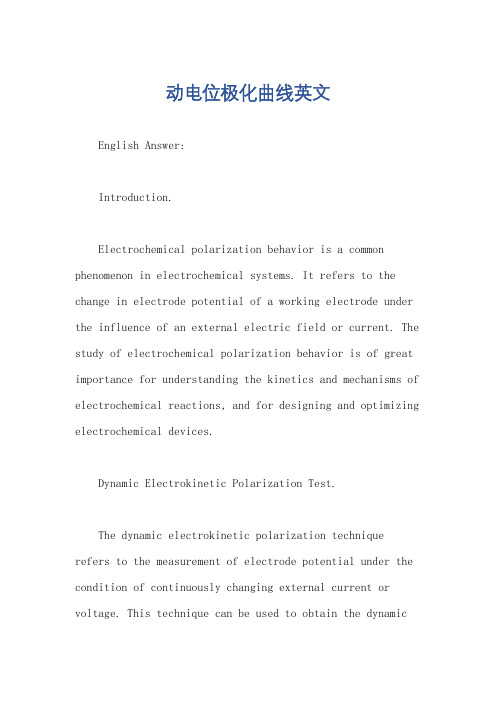 动电位极化曲线英文

English Answer:

Introduction.

Electrochemical polarization behavior is a common phenomenon in electrochemical systems. It refers to the change in electrode potential of a working electrode under the influence of an external electric field or current. The study of electrochemical polarization behavior is of great importance for understanding the kinetics and mechanisms of electrochemical reactions, and for designing and optimizing electrochemical devices.

Dynamic Electrokinetic Polarization Test.

The dynamic electrokinetic polarization technique refers to the measurement of electrode potential under the condition of continuously changing external current or voltage. This technique can be used to obtain the dynamic